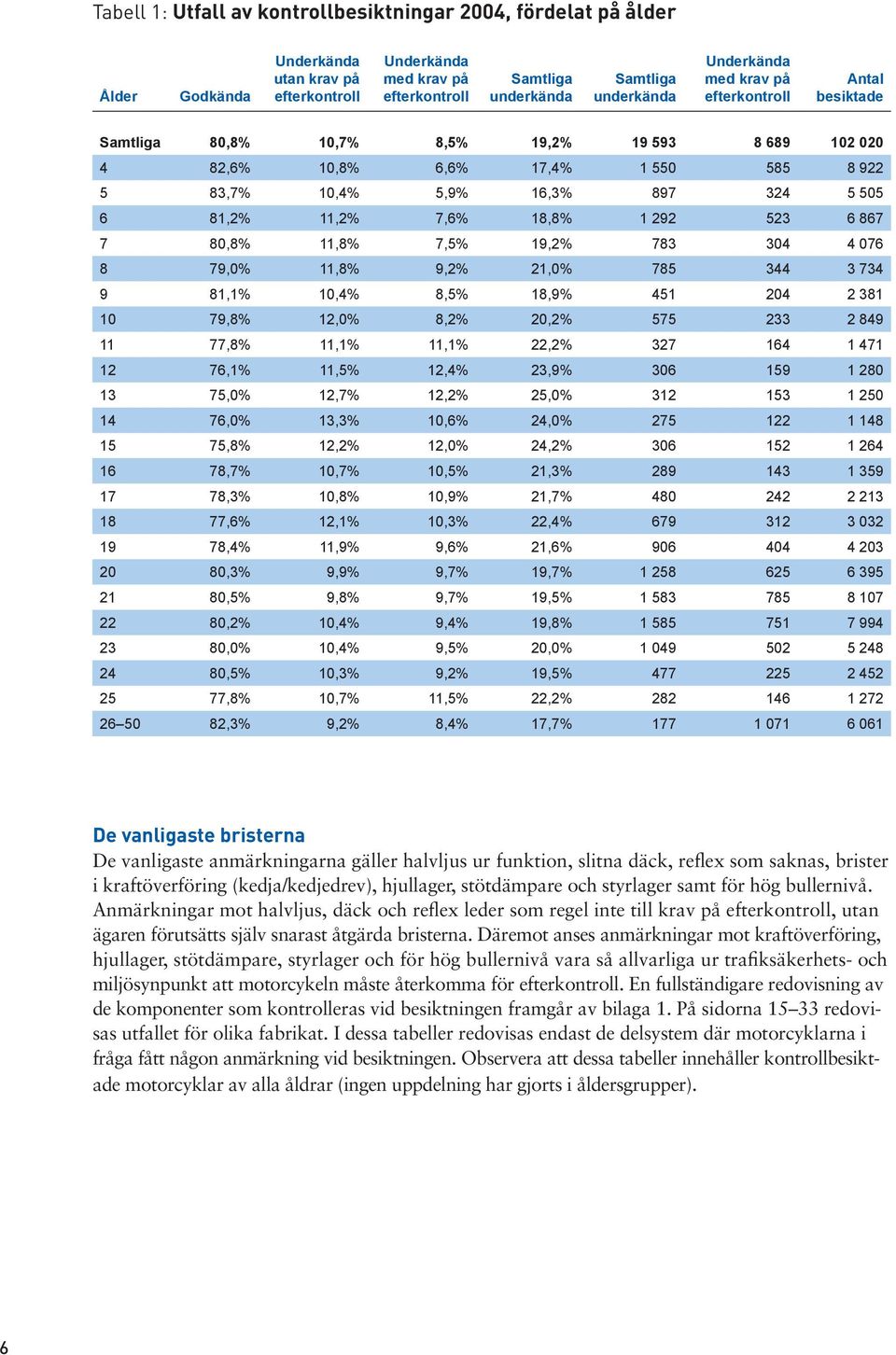 Tabell 1: Utfall av kontrollbesiktningar 2004, fördelat på ålder

| Ålder | Godkända | Underkända utan krav på efterkontroll | Underkända med krav på efterkontroll | Samtliga underkända | Samtliga underkända | Underkända med krav på efterkontroll | Antal besiktade |
|---|---|---|---|---|---|---|---|
| Samtliga | 80,8% | 10,7% | 8,5% | 19,2% | 19 593 | 8 689 | 102 020 |
| 4 | 82,6% | 10,8% | 6,6% | 17,4% | 1 550 | 585 | 8 922 |
| 5 | 83,7% | 10,4% | 5,9% | 16,3% | 897 | 324 | 5 505 |
| 6 | 81,2% | 11,2% | 7,6% | 18,8% | 1 292 | 523 | 6 867 |
| 7 | 80,8% | 11,8% | 7,5% | 19,2% | 783 | 304 | 4 076 |
| 8 | 79,0% | 11,8% | 9,2% | 21,0% | 785 | 344 | 3 734 |
| 9 | 81,1% | 10,4% | 8,5% | 18,9% | 451 | 204 | 2 381 |
| 10 | 79,8% | 12,0% | 8,2% | 20,2% | 575 | 233 | 2 849 |
| 11 | 77,8% | 11,1% | 11,1% | 22,2% | 327 | 164 | 1 471 |
| 12 | 76,1% | 11,5% | 12,4% | 23,9% | 306 | 159 | 1 280 |
| 13 | 75,0% | 12,7% | 12,2% | 25,0% | 312 | 153 | 1 250 |
| 14 | 76,0% | 13,3% | 10,6% | 24,0% | 275 | 122 | 1 148 |
| 15 | 75,8% | 12,2% | 12,0% | 24,2% | 306 | 152 | 1 264 |
| 16 | 78,7% | 10,7% | 10,5% | 21,3% | 289 | 143 | 1 359 |
| 17 | 78,3% | 10,8% | 10,9% | 21,7% | 480 | 242 | 2 213 |
| 18 | 77,6% | 12,1% | 10,3% | 22,4% | 679 | 312 | 3 032 |
| 19 | 78,4% | 11,9% | 9,6% | 21,6% | 906 | 404 | 4 203 |
| 20 | 80,3% | 9,9% | 9,7% | 19,7% | 1 258 | 625 | 6 395 |
| 21 | 80,5% | 9,8% | 9,7% | 19,5% | 1 583 | 785 | 8 107 |
| 22 | 80,2% | 10,4% | 9,4% | 19,8% | 1 585 | 751 | 7 994 |
| 23 | 80,0% | 10,4% | 9,5% | 20,0% | 1 049 | 502 | 5 248 |
| 24 | 80,5% | 10,3% | 9,2% | 19,5% | 477 | 225 | 2 452 |
| 25 | 77,8% | 10,7% | 11,5% | 22,2% | 282 | 146 | 1 272 |
| 26–50 | 82,3% | 9,2% | 8,4% | 17,7% | 177 | 1 071 | 6 061 |

De vanligaste bristerna
De vanligaste anmärkningarna gäller halvljus ur funktion, slitna däck, reflex som saknas, brister i kraftöverföring (kedja/kedjedrev), hjullager, stötdämpare och styrlager samt för hög bullernivå. Anmärkningar mot halvljus, däck och reflex leder som regel inte till krav på efterkontroll, utan ägaren förutsätts själv snarast åtgärda bristerna. Däremot anses anmärkningar mot kraftöverföring, hjullager, stötdämpare, styrlager och för hög bullernivå vara så allvarliga ur trafiksäkerhets- och miljösynpunkt att motorcykeln måste återkomma för efterkontroll. En fullständigare redovisning av de komponenter som kontrolleras vid besiktningen framgår av bilaga 1. På sidorna 15–33 redovisas utfallet för olika fabrikat. I dessa tabeller redovisas endast de delsystem där motorcyklarna i fråga fått någon anmärkning vid besiktningen. Observera att dessa tabeller innehåller kontrollbesiktade motorcyklar av alla åldrar (ingen uppdelning har gjorts i åldersgrupper).

6